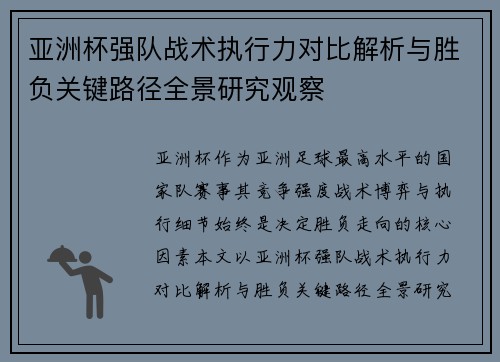 亚洲杯强队战术执行力对比解析与胜负关键路径全景研究观察

亚洲杯作为亚洲足球最高水平的国家队赛事其竞争强度战术博弈与执行细节始终是决定胜负走向的核心因素本文以亚洲杯强队战术执行力对比解析与胜负关键路径全景研究